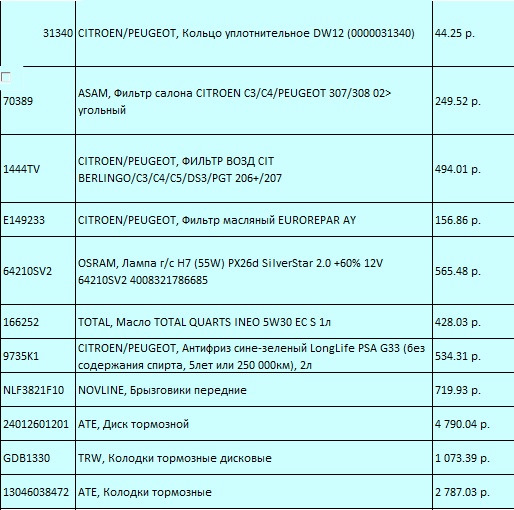 | | | |
|---|---|---|
| 31340 | CITROEN/PEUGEOT, Кольцо уплотнительное DW12 (0000031340) | 44.25 р. |
| 70389 | ASAM, Фильтр салона CITROEN C3/C4/PEUGEOT 307/308 02> угольный | 249.52 р. |
| 1444TV | CITROEN/PEUGEOT, ФИЛЬТР ВОЗД CIT BERLINGO/C3/C4/C5/DS3/PGT 206+/207 | 494.01 р. |
| E149233 | CITROEN/PEUGEOT, Фильтр масляный EUROREPAR AY | 156.86 р. |
| 64210SV2 | OSRAM, Лампа г/с H7 (55W) PX26d SilverStar 2.0 +60% 12V 64210SV2 4008321786685 | 565.48 р. |
| 166252 | TOTAL, Масло TOTAL QUARTS INEO 5W30 EC S 1л | 428.03 р. |
| 9735K1 | CITROEN/PEUGEOT, Антифриз сине-зеленый LongLife PSA G33 (без содержания спирта, 5лет или 250 000км), 2л | 534.31 р. |
| NLF3821F10 | NOVLINE, Брызговики передние | 719.93 р. |
| 24012601201 | ATE, Диск тормозной | 4 790.04 р. |
| GDB1330 | TRW, Колодки тормозные дисковые | 1 073.39 р. |
| 13046038472 | ATE, Колодки тормозные | 2 787.03 р. |